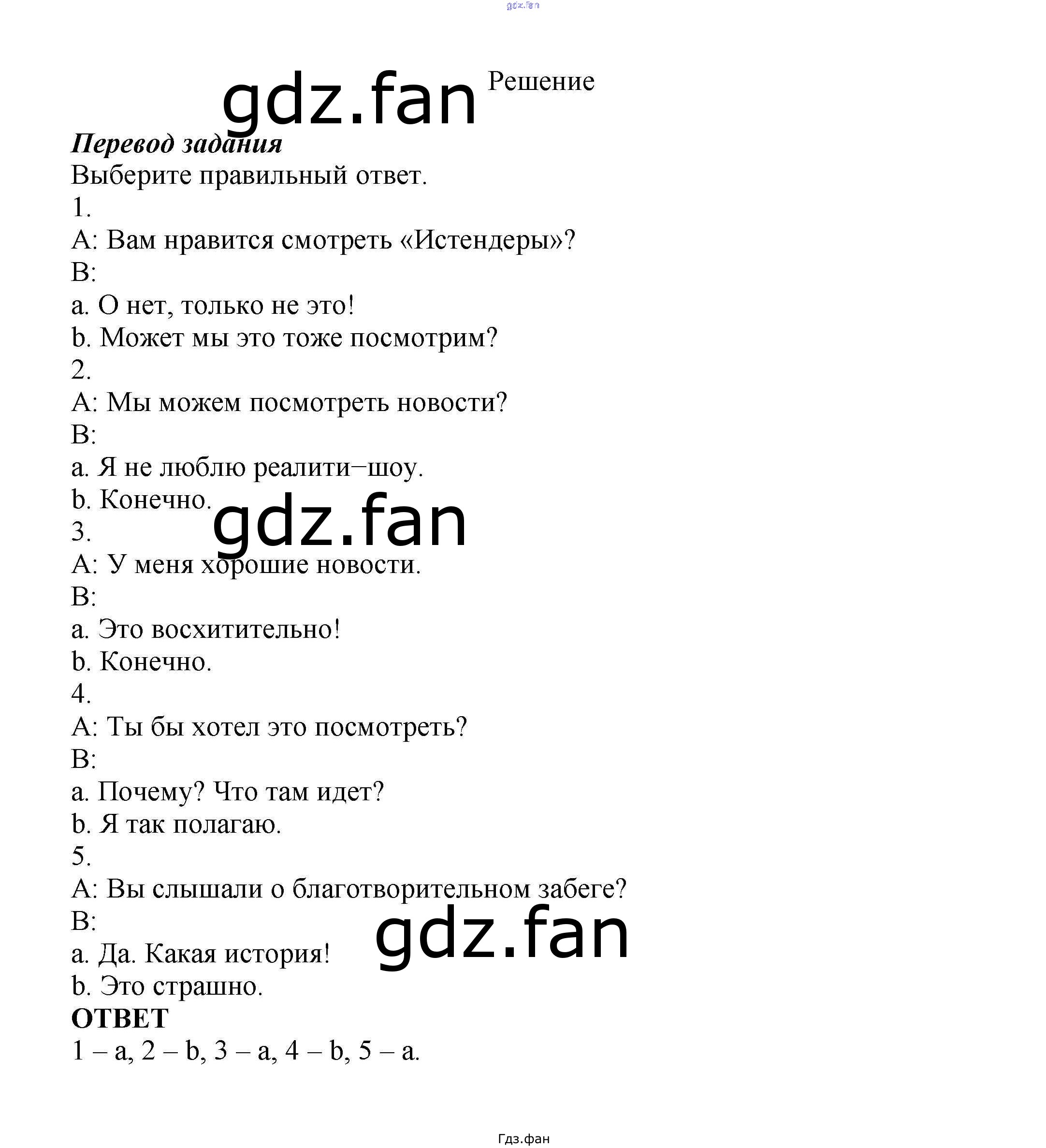 gdz.fan

gdz.fan

Решение

Перевод задания

Выберите правильный ответ.

1.

A: Вам нравится смотреть «Истендеры»?

B:

a. О нет, только не это!

b. Может мы это тоже посмотрим?

2.

A: Мы можем посмотреть новости?

B:

a. Я не люблю реалити−шоу.

b. Конечно.

gdz.fan

3.

A: У меня хорошие новости.

B:

a. Это восхитительно!

b. Конечно.

4.

A: Ты бы хотел это посмотреть?

B:

a. Почему? Что там идет?

b. Я так полагаю.

5.

A: Вы слышали о благотворительном забеге?

B:

gdz.fan

a. Да. Какая история!

b. Это страшно.

ОТВЕТ

1 – a, 2 – b, 3 – a, 4 – b, 5 – a.

Гдз.фан